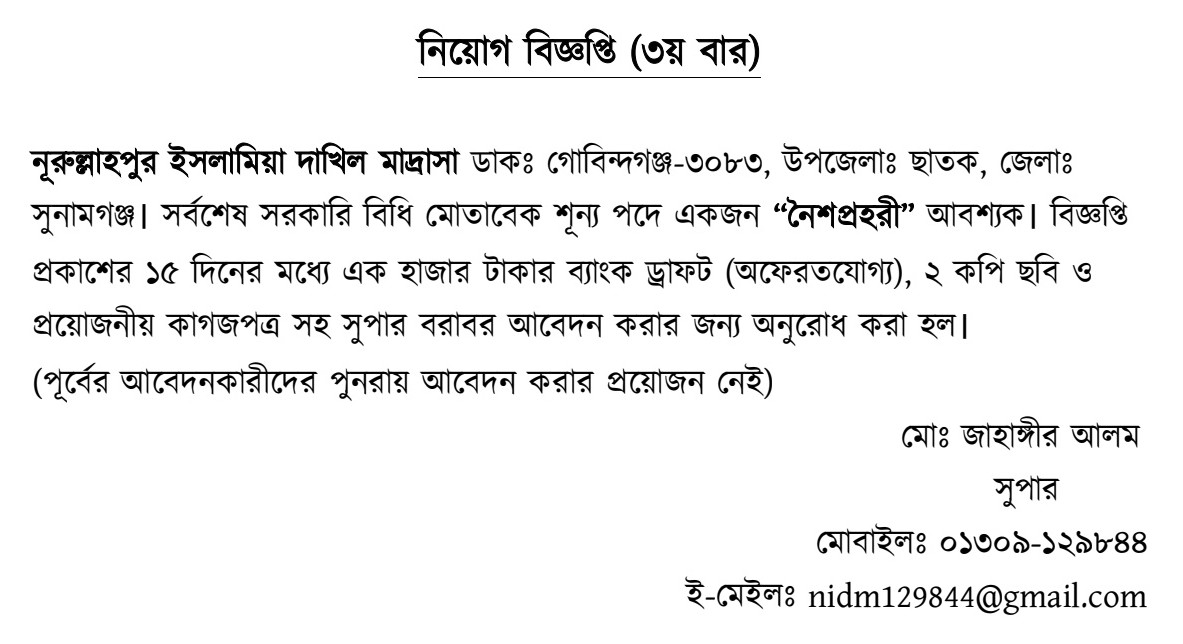 নিয়োগ বিজ্ঞপ্তি (৩য় বার)

নূরুল্লাহপুর ইসলামিয়া দাখিল মাদ্রাসা ডাকঃ গোবিন্দগঞ্জ-৩০৮৩, উপজেলাঃ ছাতক, জেলাঃ সুনামগঞ্জ। সর্বশেষ সরকারি বিধি মোতাবেক শূন্য পদে একজন "নৈশপ্রহরী" আবশ্যক। বিজ্ঞপ্তি প্রকাশের ১৫ দিনের মধ্যে এক হাজার টাকার ব্যাংক ড্রাফট (অফেরতযোগ্য), ২ কপি ছবি ও প্রয়োজনীয় কাগজপত্র সহ সুপার বরাবর আবেদন করার জন্য অনুরোধ করা হল।
(পূর্বের আবেদনকারীদের পুনরায় আবেদন করার প্রয়োজন নেই)

মোঃ জাহাঙ্গীর আলম
সুপার
মোবাইলঃ ০১৩০৯-১২৯৮৪৪
ই-মেইলঃ nidm129844@gmail.com